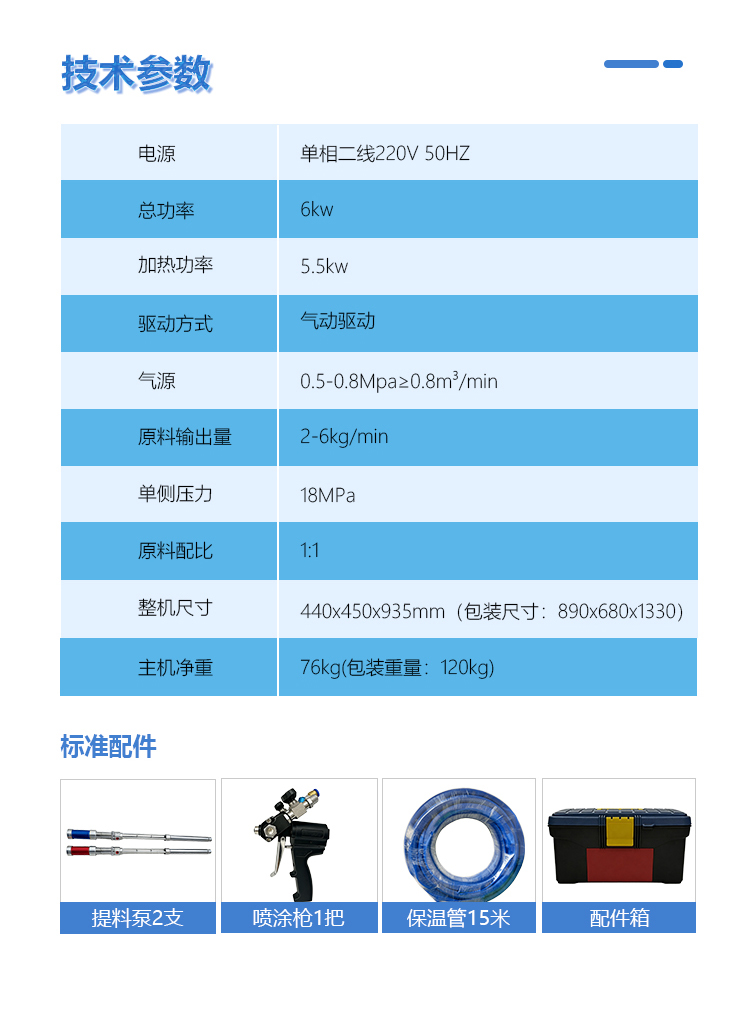 技术参数

| 电源 | 单相二线220V 50HZ |
|---|---|
| 总功率 | 6kw |
| 加热功率 | 5.5kw |
| 驱动方式 | 气动驱动 |
| 气源 | 0.5-0.8Mpa≥0.8m³/min |
| 原料输出量 | 2-6kg/min |
| 单侧压力 | 18MPa |
| 原料配比 | 1:1 |
| 整机尺寸 | 440x450x935mm（包装尺寸：890x680x1330） |
| 主机净重 | 76kg(包装重量：120kg) |

标准配件

提料泵2支

喷涂枪1把

保温管15米

配件箱